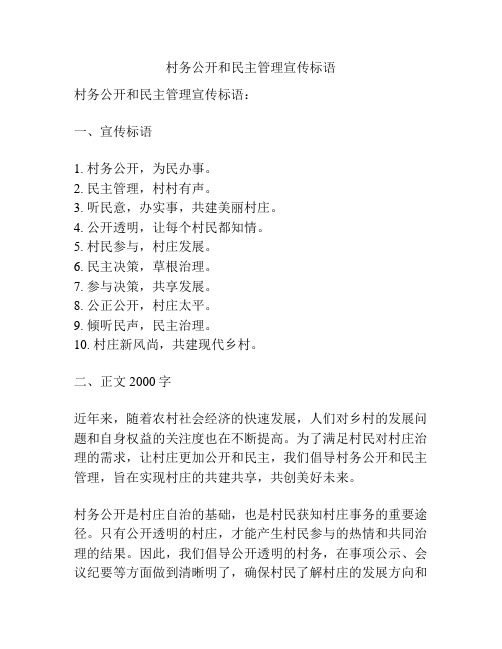 村务公开和民主管理宣传标语

村务公开和民主管理宣传标语：

一、宣传标语

1. 村务公开，为民办事。
2. 民主管理，村村有声。
3. 听民意，办实事，共建美丽村庄。
4. 公开透明，让每个村民都知情。
5. 村民参与，村庄发展。
6. 民主决策，草根治理。
7. 参与决策，共享发展。
8. 公正公开，村庄太平。
9. 倾听民声，民主治理。
10. 村庄新风尚，共建现代乡村。

二、正文 2000 字

近年来，随着农村社会经济的快速发展，人们对乡村的发展问题和自身权益的关注度也在不断提高。为了满足村民对村庄治理的需求，让村庄更加公开和民主，我们倡导村务公开和民主管理，旨在实现村庄的共建共享，共创美好未来。

村务公开是村庄自治的基础，也是村民获知村庄事务的重要途径。只有公开透明的村庄，才能产生村民参与的热情和共同治理的结果。因此，我们倡导公开透明的村务，在事项公示、会议纪要等方面做到清晰明了，确保村民了解村庄的发展方向和